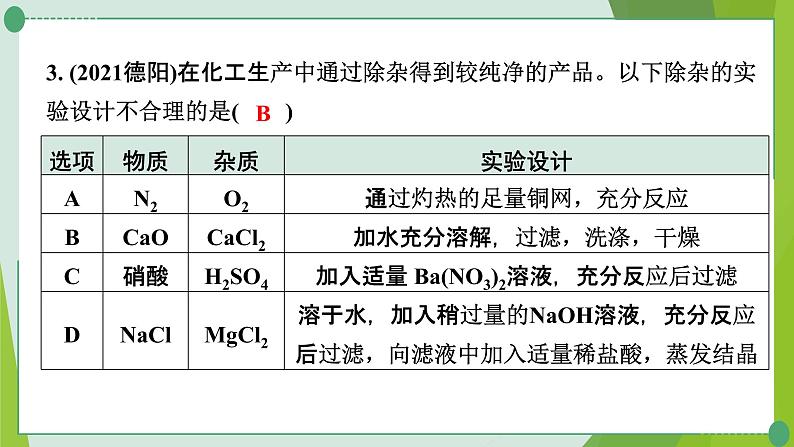 3. (2021德阳)在化工生产中通过除杂得到较纯净的产品。以下除杂的实验设计不合理的是( B )

| 选项 | 物质 | 杂质 | 实验设计 |
|---|---|---|---|
| A | $N_2$ | $O_2$ | 通过灼热的足量铜网，充分反应 |
| B | CaO | $CaCl_2$ | 加水充分溶解，过滤，洗涤，干燥 |
| C | 硝酸 | $H_2SO_4$ | 加入适量$Ba(NO_3)_2$溶液，充分反应后过滤 |
| D | NaCl | $MgCl_2$ | 溶于水，加入稍过量的NaOH溶液，充分反应后过滤，向滤液中加入适量稀盐酸，蒸发结晶 |